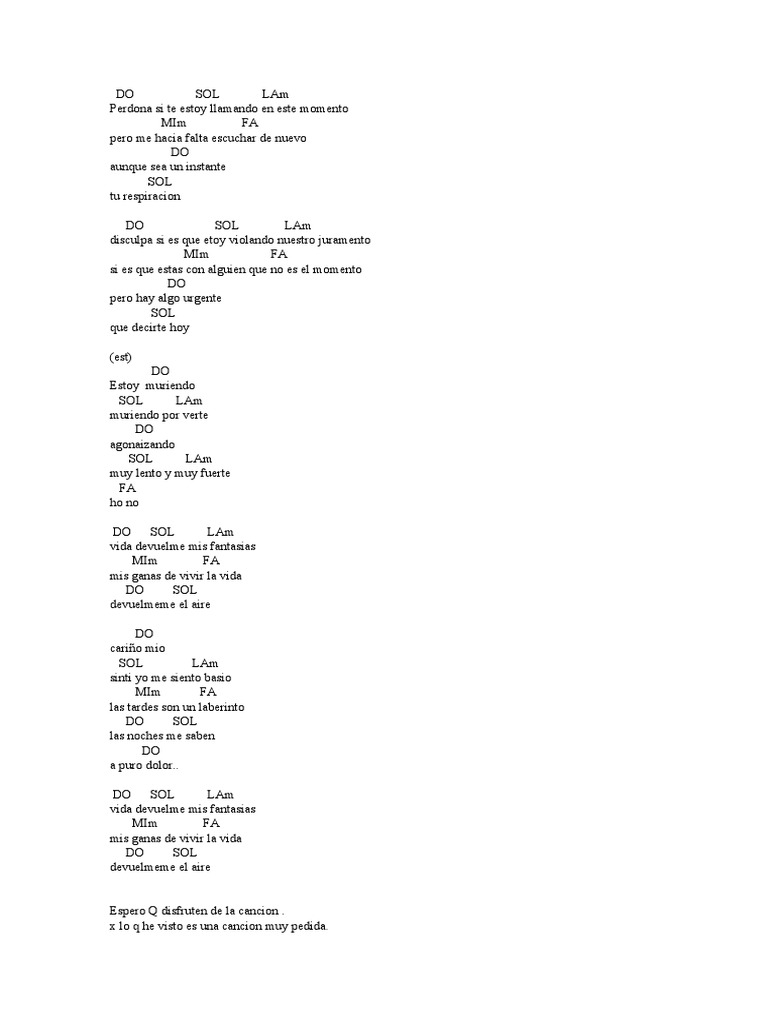 DO SOL LAm
Perdona si te estoy llamando en este momento
MIm FA
pero me hacia falta escuchar de nuevo
DO
aunque sea un instante
SOL
tu respiracion

DO SOL LAm
disculpa si es que etoy violando nuestro juramento
MIm FA
si es que estas con alguien que no es el momento
DO
pero hay algo urgente
SOL
que decirte hoy

(est)
DO
Estoy muriendo
SOL LAm
muriendo por verte
DO
agonaizando
SOL LAm
muy lento y muy fuerte
FA
ho no

DO SOL LAm
vida devuelme mis fantasias
MIm FA
mis ganas de vivir la vida
DO SOL
devuelmeme el aire

DO
cariño mio
SOL LAm
sinti yo me siento basio
MIm FA
las tardes son un laberinto
DO SOL
las noches me saben
DO
a puro dolor..

DO SOL LAm
vida devuelme mis fantasias
MIm FA
mis ganas de vivir la vida
DO SOL
devuelmeme el aire

Espero Q disfruten de la cancion .
x lo q he visto es una cancion muy pedida.